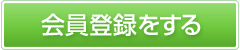 会員登録をする